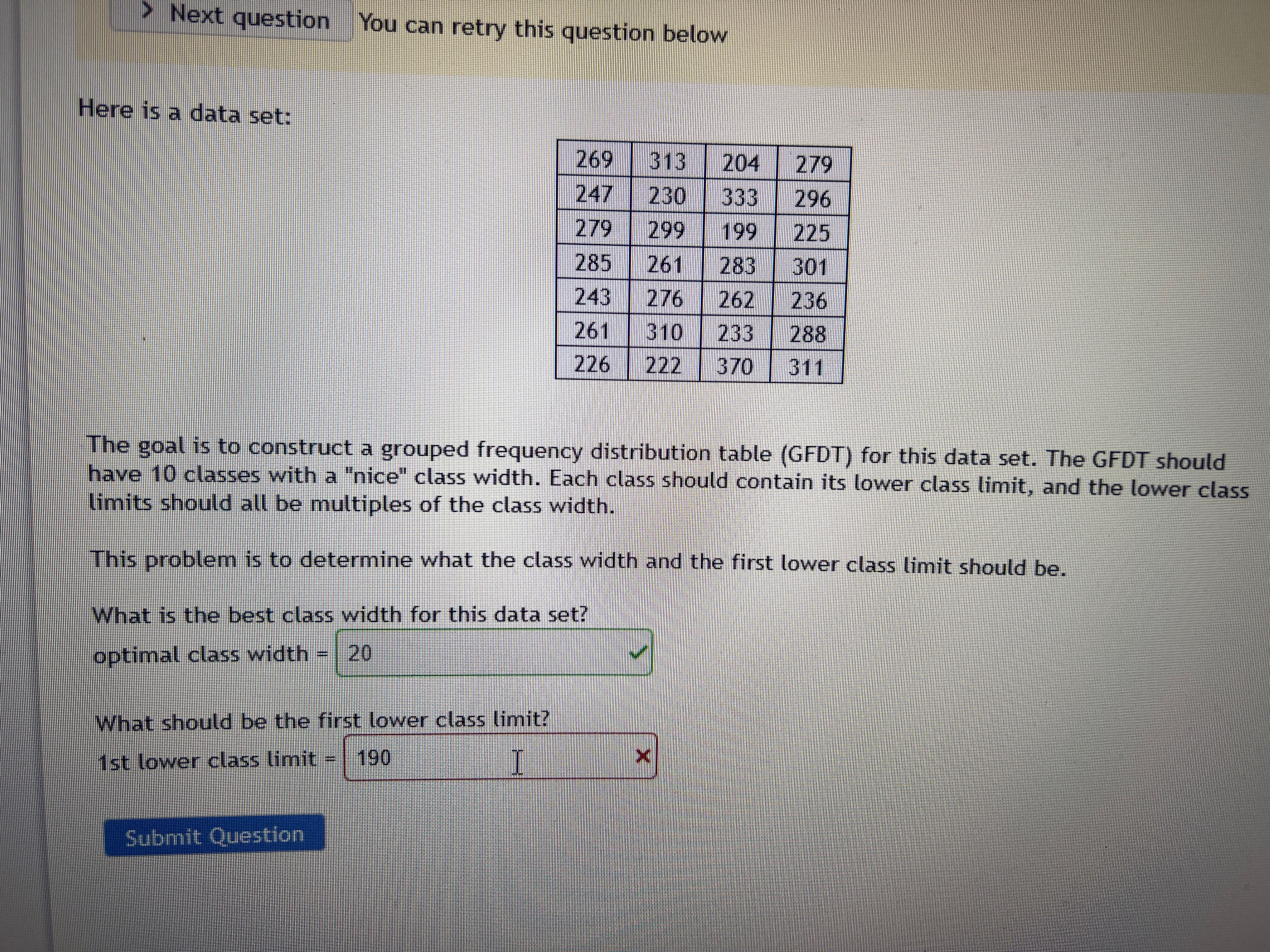 > Next question You can retry this question below

Here is a data set:

| 269 | 313 | 204 | 279 |
|---|---|---|---|
| 247 | 230 | 333 | 296 |
| 279 | 299 | 199 | 225 |
| 285 | 261 | 283 | 301 |
| 243 | 276 | 262 | 236 |
| 261 | 310 | 233 | 288 |
| 226 | 222 | 370 | 311 |

The goal is to construct a grouped frequency distribution table (GFDT) for this data set. The GFDT should have 10 classes with a "nice" class width. Each class should contain its lower class limit, and the lower class limits should all be multiples of the class width.

This problem is to determine what the class width and the first lower class limit should be.

What is the best class width for this data set?
optimal class width = 20

What should be the first lower class limit?
1st lower class limit = 190

Submit Question